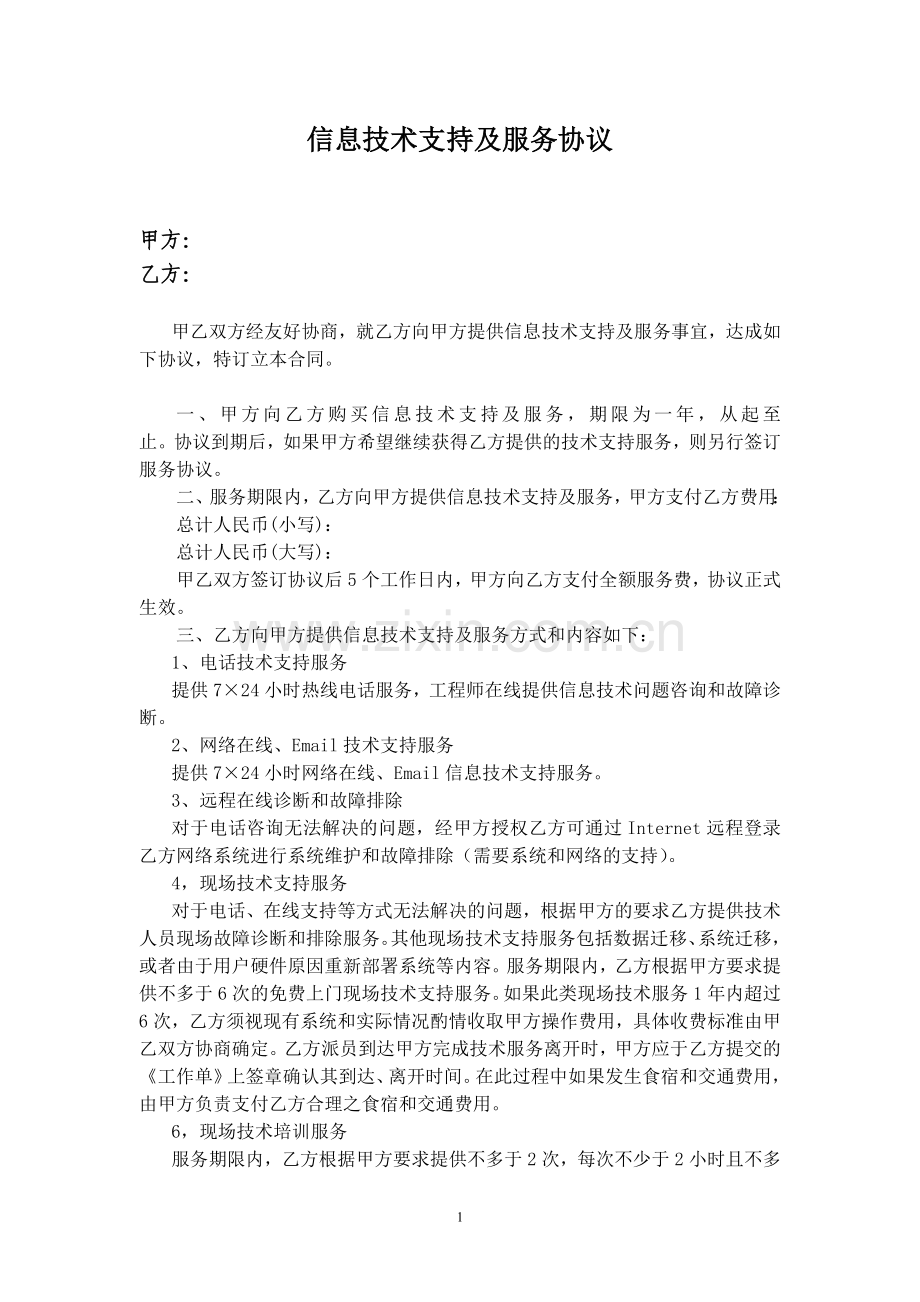 信息技术支持及服务协议

甲方:
乙方:

甲乙双方经友好协商，就乙方向甲方提供信息技术支持及服务事宜，达成如下协议，特订立本合同。

一、甲方向乙方购买信息技术支持及服务，期限为一年，从起至止。协议到期后，如果甲方希望继续获得乙方提供的技术支持服务，则另行签订服务协议。

二、服务期限内，乙方向甲方提供信息技术支持及服务，甲方支付乙方费用:

总计人民币(小写)：

总计人民币(大写)：

甲乙双方签订协议后5个工作日内，甲方向乙方支付全额服务费，协议正式生效。

三、乙方向甲方提供信息技术支持及服务方式和内容如下：

1、电话技术支持服务

提供7×24小时热线电话服务，工程师在线提供信息技术问题咨询和故障诊断。

2、网络在线、Email技术支持服务

提供7×24小时网络在线、Email信息技术支持服务。

3、远程在线诊断和故障排除

对于电话咨询无法解决的问题，经甲方授权乙方可通过Internet远程登录乙方网络系统进行系统维护和故障排除（需要系统和网络的支持)。

4，现场技术支持服务

对于电话、在线支持等方式无法解决的问题，根据甲方的要求乙方提供技术人员现场故障诊断和排除服务。其他现场技术支持服务包括数据迁移、系统迁移，或者由于用户硬件原因重新部署系统等内容。服务期限内，乙方根据甲方要求提供不多于6次的免费上门现场技术支持服务。如果此类现场技术服务1年内超过6次，乙方须视现有系统和实际情况酌情收取甲方操作费用，具体收费标准由甲乙双方协商确定。乙方派员到达甲方完成技术服务离开时，甲方应于乙方提交的《工作单》上签章确认其到达、离开时间。在此过程中如果发生食宿和交通费用，由甲方负责支付乙方合理之食宿和交通费用。

6，现场技术培训服务

服务期限内，乙方根据甲方要求提供不多于2次，每次不少于2小时且不多

1

www.zixin.com.cn